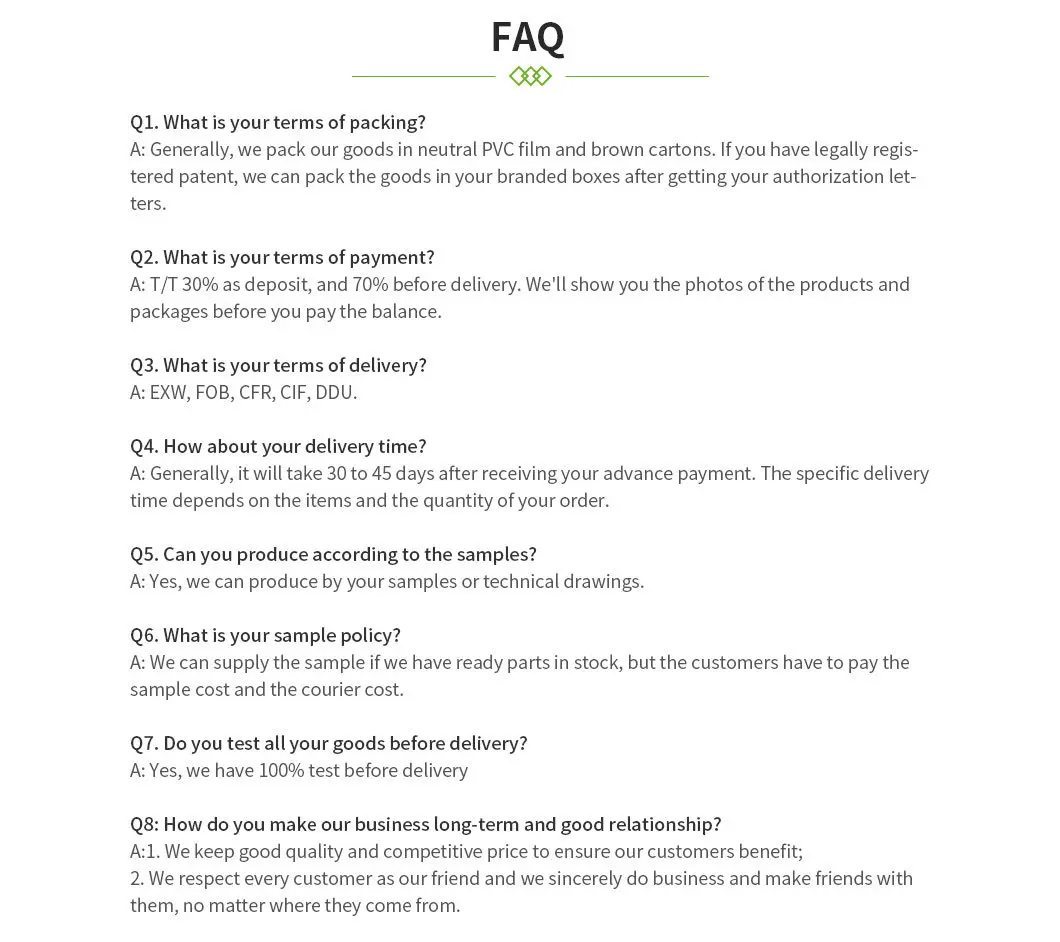 FAQ

Q1. What is your terms of packing?
A: Generally, we pack our goods in neutral PVC film and brown cartons. If you have legally registered patent, we can pack the goods in your branded boxes after getting your authorization letters.

Q2. What is your terms of payment?
A: T/T 30% as deposit, and 70% before delivery. We'll show you the photos of the products and packages before you pay the balance.

Q3. What is your terms of delivery?
A: EXW, FOB, CFR, CIF, DDU.

Q4. How about your delivery time?
A: Generally, it will take 30 to 45 days after receiving your advance payment. The specific delivery time depends on the items and the quantity of your order.

Q5. Can you produce according to the samples?
A: Yes, we can produce by your samples or technical drawings.

Q6. What is your sample policy?
A: We can supply the sample if we have ready parts in stock, but the customers have to pay the sample cost and the courier cost.

Q7. Do you test all your goods before delivery?
A: Yes, we have 100% test before delivery

Q8: How do you make our business long-term and good relationship?
A:1. We keep good quality and competitive price to ensure our customers benefit;
2. We respect every customer as our friend and we sincerely do business and make friends with them, no matter where they come from.